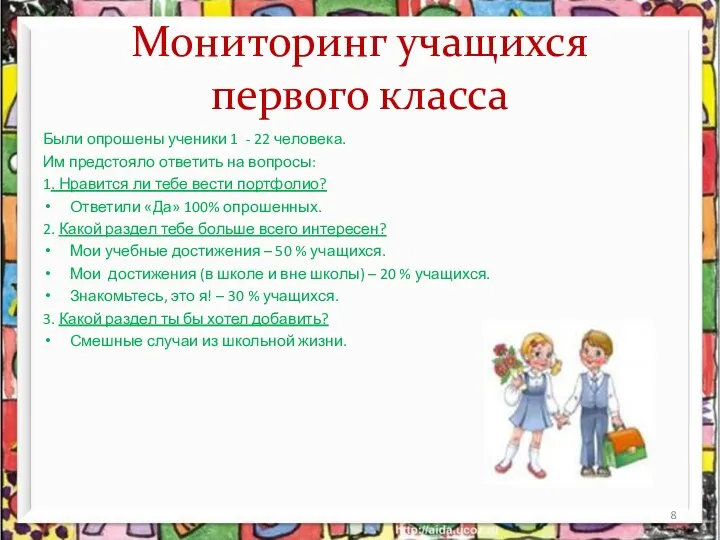 Мониторинг учащихся первого класса

Были опрошены ученики 1 - 22 человека.

Им предстояло ответить на вопросы:

1. Нравится ли тебе вести портфолио?

• Ответили «Да» 100% опрошенных.

2. Какой раздел тебе больше всего интересен?

• Мои учебные достижения – 50 % учащихся.

• Мои достижения (в школе и вне школы) – 20 % учащихся.

• Знакомьтесь, это я! – 30 % учащихся.

3. Какой раздел ты бы хотел добавить?

• Смешные случаи из школьной жизни.

8

http://aida.ucoz.ru